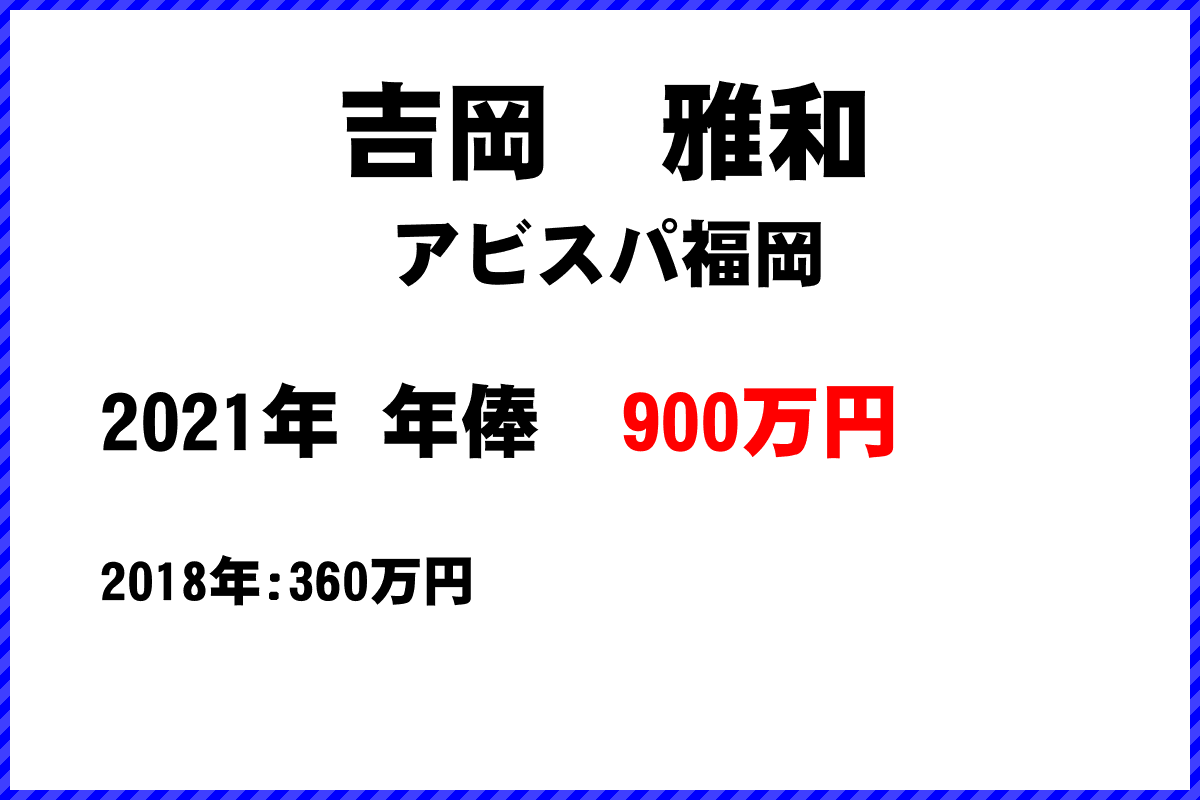 吉岡　雅和
アビスパ福岡

2021年　年俸　900万円

2018年:360万円